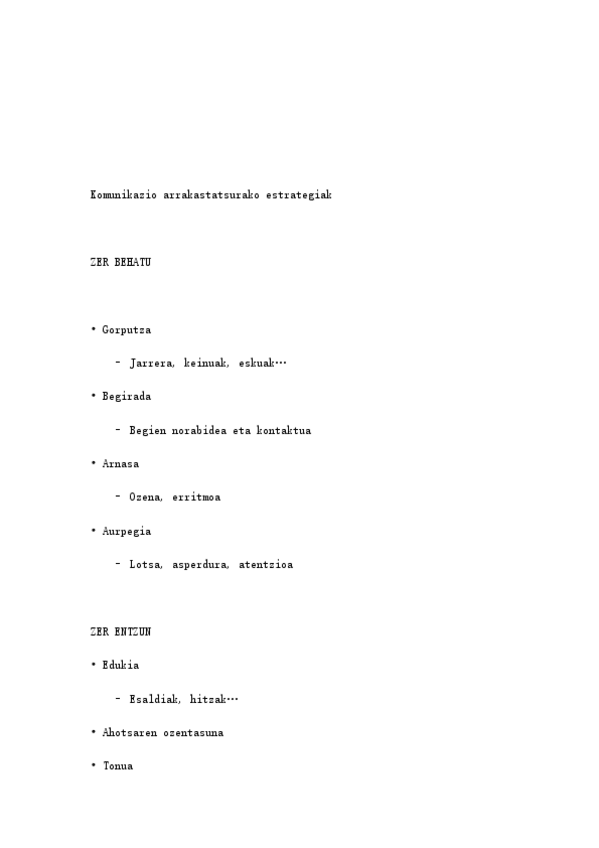 Komunikazio arrakastatsurako estrategiak

ZER BEHATU

• Gorputza

- Jarrera, keinuak, eskuak…

• Begirada

- Begien norabidea eta kontaktua

• Arnasa

- Ozena, erritmoa

• Aurpegia

- Lotsa, asperdura, atentzioa

ZER ENTZUN

• Edukia

- Esaldiak, hitzak…

• Ahotsaren ozentasuna

• Tonua